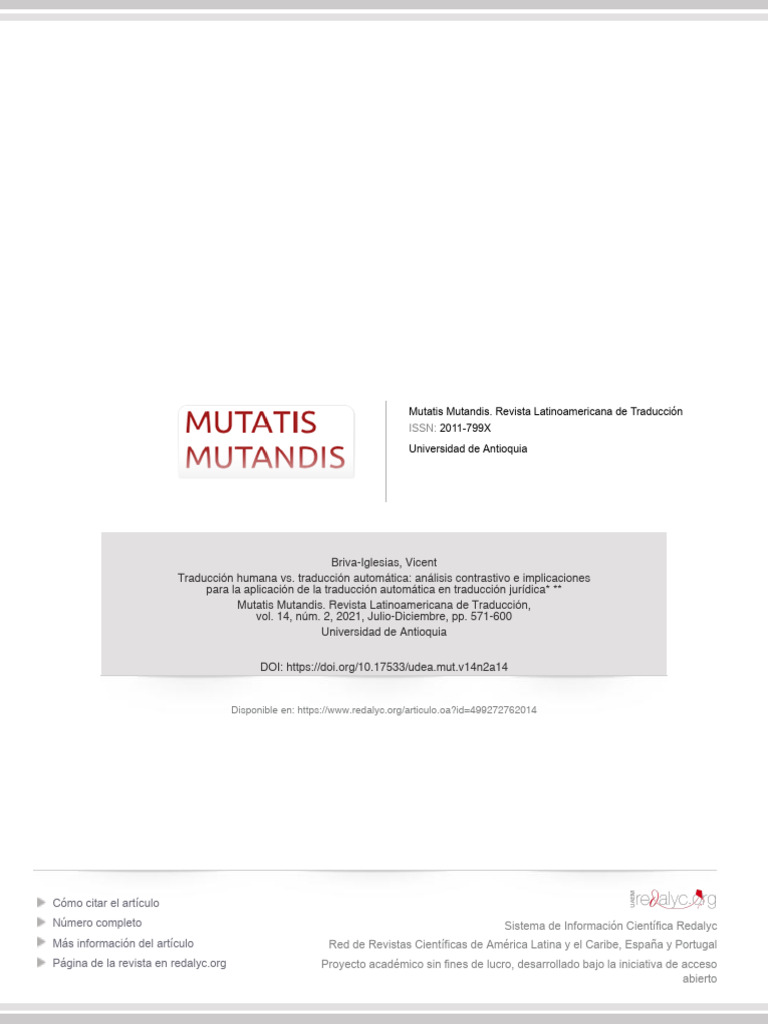 MUTATIS MUTANDIS

Mutatis Mutandis. Revista Latinoamericana de Traducción
ISSN: 2011-799X
Universidad de Antioquia

Briva-Iglesias, Vicent
Traducción humana vs. traducción automática: análisis contrastivo e implicaciones para la aplicación de la traducción automática en traducción jurídica* **
Mutatis Mutandis. Revista Latinoamericana de Traducción, vol. 14, núm. 2, 2021, Julio-Diciembre, pp. 571-600
Universidad de Antioquia

DOI: https://doi.org/10.17533/udea.mut.v14n2a14

Disponible en: https://www.redalyc.org/articulo.oa?id=499272762014

Cómo citar el artículo
Número completo
Más información del artículo
Página de la revista en redalyc.org

redalyc.org
Sistema de Información Científica Redalyc
Red de Revistas Científicas de América Latina y el Caribe, España y Portugal
Proyecto académico sin fines de lucro, desarrollado bajo la iniciativa de acceso abierto